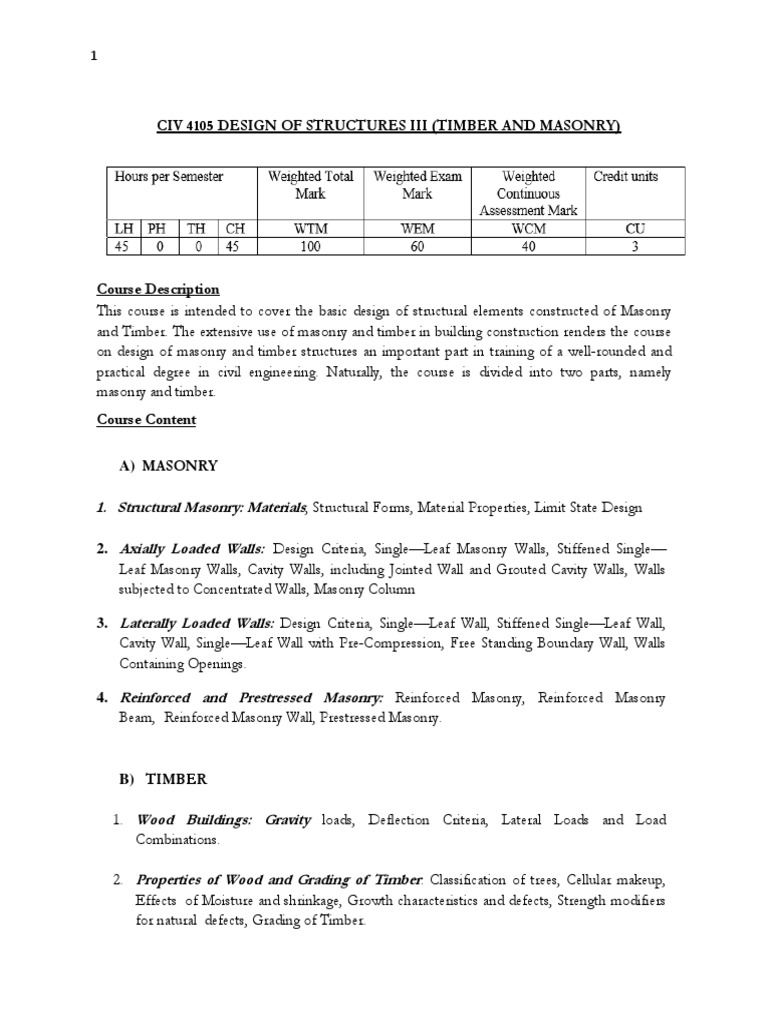 1

CIV 4105 DESIGN OF STRUCTURES III (TIMBER AND MASONRY)

| Hours per Semester | | | | Weighted Total Mark | Weighted Exam Mark | Weighted Continuous Assessment Mark | Credit units |
|---|---|---|---|---|---|---|---|
| LH | PH | TH | CH | WTM | WEM | WCM | CU |
| 45 | 0 | 0 | 45 | 100 | 60 | 40 | 3 |

Course Description
This course is intended to cover the basic design of structural elements constructed of Masonry and Timber. The extensive use of masonry and timber in building construction renders the course on design of masonry and timber structures an important part in training of a well-rounded and practical degree in civil engineering. Naturally, the course is divided into two parts, namely masonry and timber.

Course Content

A) MASONRY

1. Structural Masonry: Materials, Structural Forms, Material Properties, Limit State Design

2. Axially Loaded Walls: Design Criteria, Single—Leaf Masonry Walls, Stiffened Single—Leaf Masonry Walls, Cavity Walls, including Jointed Wall and Grouted Cavity Walls, Walls subjected to Concentrated Walls, Masonry Column

3. Laterally Loaded Walls: Design Criteria, Single—Leaf Wall, Stiffened Single—Leaf Wall, Cavity Wall, Single—Leaf Wall with Pre-Compression, Free Standing Boundary Wall, Walls Containing Openings.

4. Reinforced and Prestressed Masonry: Reinforced Masonry, Reinforced Masonry Beam, Reinforced Masonry Wall, Prestressed Masonry.

B) TIMBER

1. Wood Buildings: Gravity loads, Deflection Criteria, Lateral Loads and Load Combinations.

2. Properties of Wood and Grading of Timber: Classification of trees, Cellular makeup, Effects of Moisture and shrinkage, Growth characteristics and defects, Strength modifiers for natural defects, Grading of Timber.